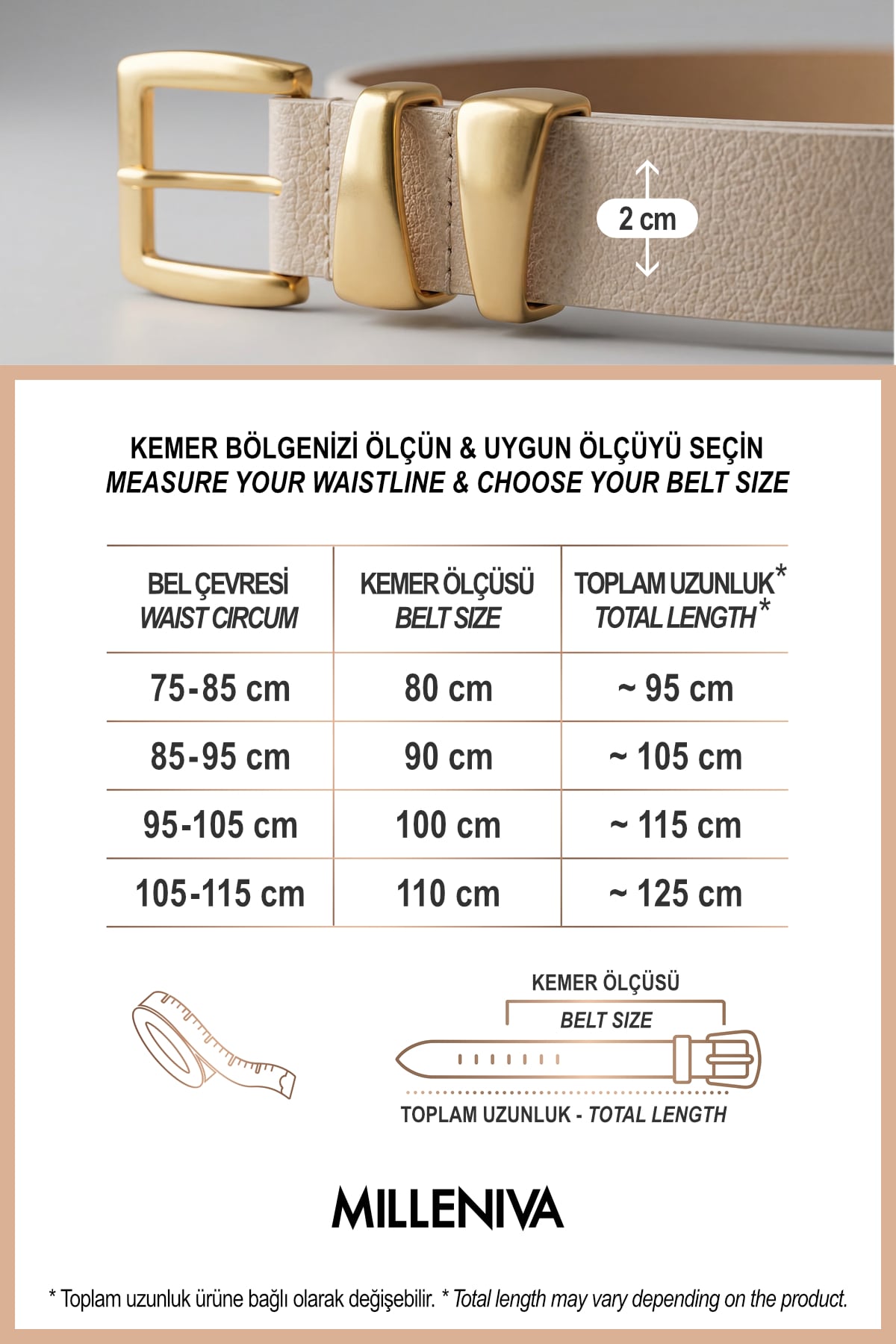 2 cm

KEMER BÖLGENİZİ ÖLÇÜN & UYGUN ÖLÇÜYÜ SEÇİN
MEASURE YOUR WAISTLINE & CHOOSE YOUR BELT SIZE

| BEL ÇEVRESİ WAIST CIRCUM | KEMER ÖLÇÜSÜ BELT SIZE | TOPLAM UZUNLUK* TOTAL LENGTH* |
|---|---|---|
| 75-85 cm | 80 cm | ~ 95 cm |
| 85-95 cm | 90 cm | ~ 105 cm |
| 95-105 cm | 100 cm | ~ 115 cm |
| 105-115 cm | 110 cm | ~ 125 cm |

KEMER ÖLÇÜSÜ
BELT SIZE
TOPLAM UZUNLUK - TOTAL LENGTH

MILLENIVA

* Toplam uzunluk ürüne bağlı olarak değişebilir. * Total length may vary depending on the product.